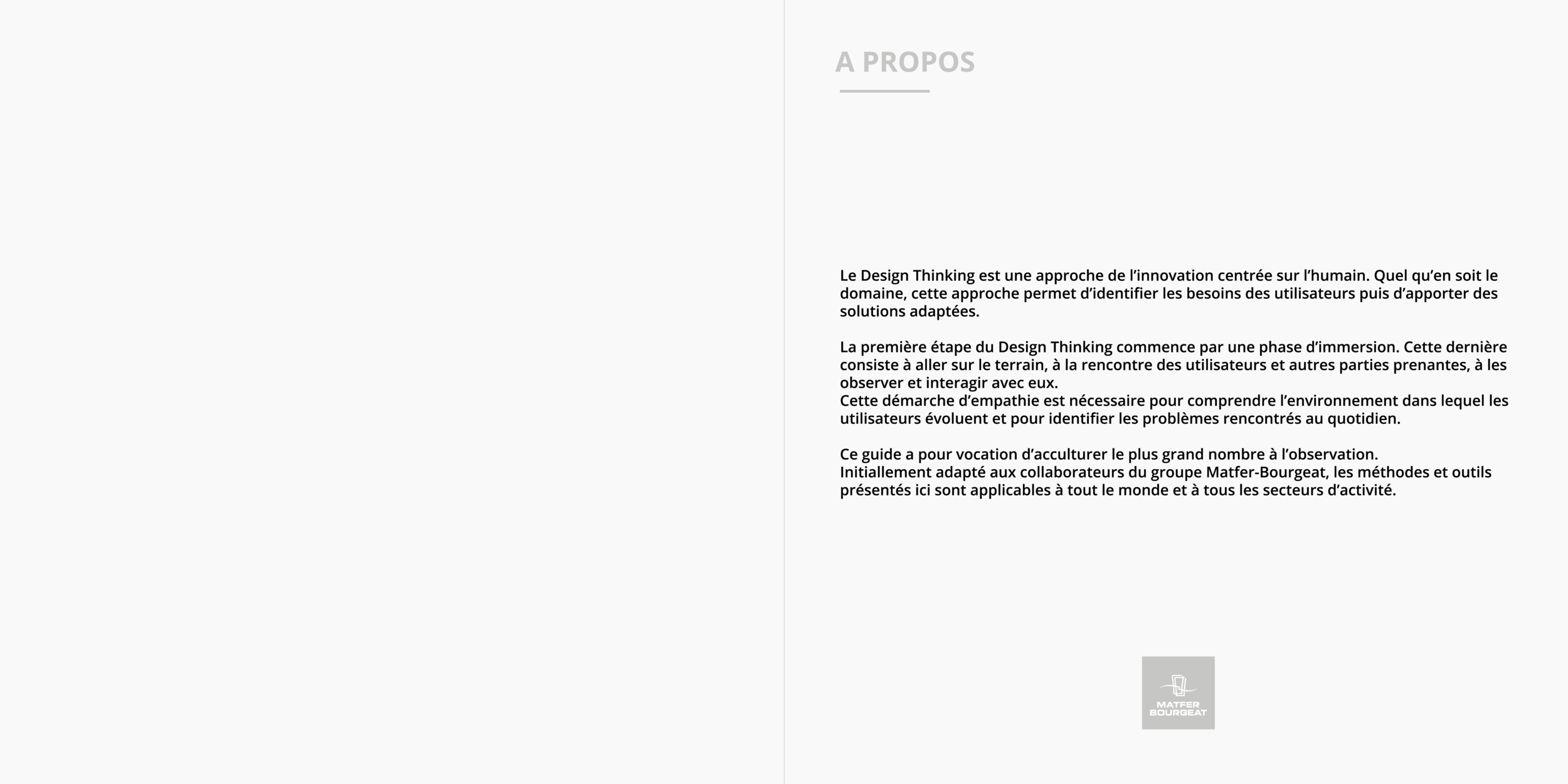 A PROPOS

Le Design Thinking est une approche de l’innovation centrée sur l’humain. Quel qu’en soit le domaine, cette approche permet d’identifier les besoins des utilisateurs puis d’apporter des solutions adaptées.

La première étape du Design Thinking commence par une phase d’immersion. Cette dernière consiste à aller sur le terrain, à la rencontre des utilisateurs et autres parties prenantes, à les observer et interagir avec eux.
Cette démarche d’empathie est nécessaire pour comprendre l’environnement dans lequel les utilisateurs évoluent et pour identifier les problèmes rencontrés au quotidien.

Ce guide a pour vocation d’acculturer le plus grand nombre à l’observation.
Initiallement adapté aux collaborateurs du groupe Matfer-Bourgeat, les méthodes et outils présentés ici sont applicables à tout le monde et à tous les secteurs d’activité.

MATFER
BOURGEAT